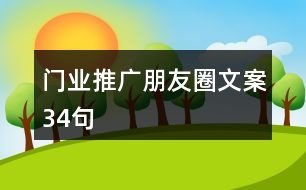 门业推广朋友圈文案34句